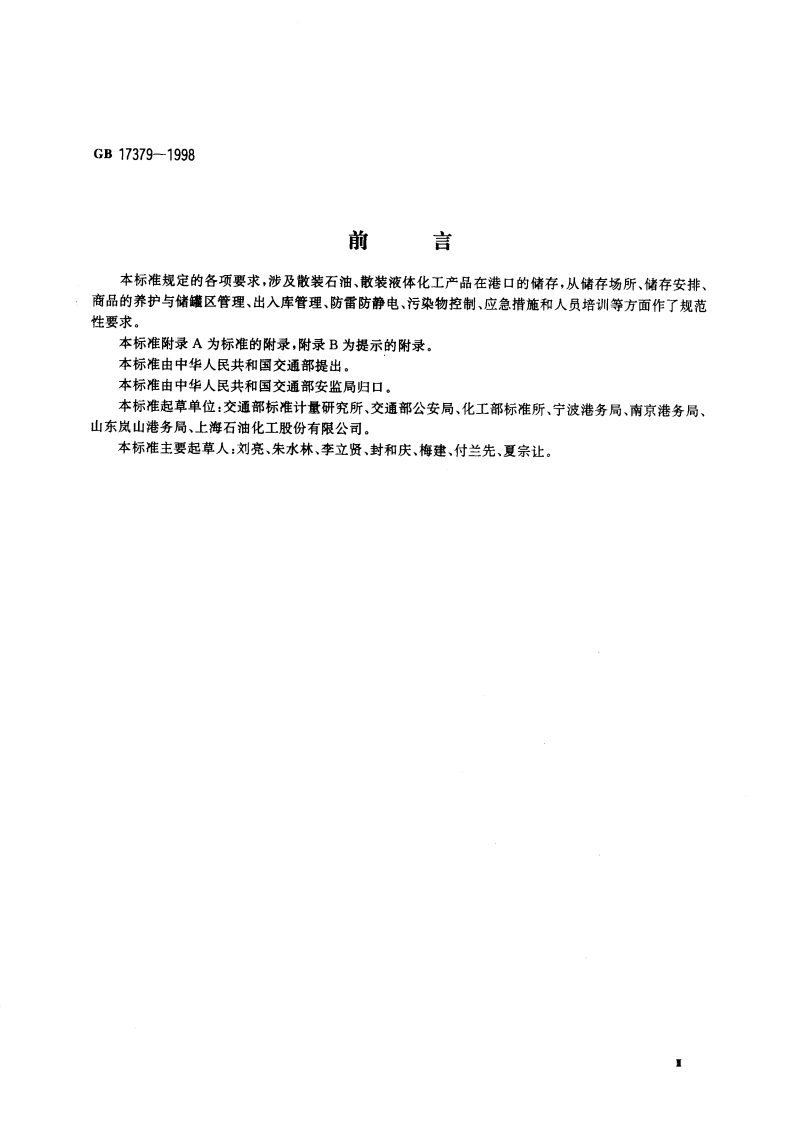 GB 17379—1998

前　　言

本标准规定的各项要求，涉及散装石油、散装液体化工产品在港口的储存，从储存场所、储存安排、商品的养护与储罐区管理、出入库管理、防雷防静电、污染物控制、应急措施和人员培训等方面作了规范性要求。

本标准附录 A 为标准的附录，附录 B 为提示的附录。

本标准由中华人民共和国交通部提出。

本标准由中华人民共和国交通部安监局归口。

本标准起草单位：交通部标准计量研究所、交通部公安局、化工部标准所、宁波港务局、南京港务局、山东岚山港务局、上海石油化工股份有限公司。

本标准主要起草人：刘亮、朱水林、李立贤、封和庆、梅建、付兰先、夏宗让。

I